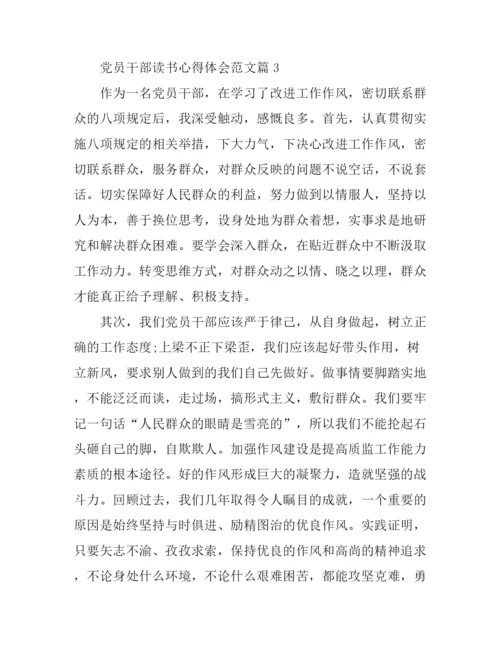 党员干部读书心得体会范文篇 3

作为一名党员干部，在学习了改进工作作风，密切联系群众的八项规定后，我深受触动，感慨良多。首先，认真贯彻实施八项规定的相关举措，下大力气，下决心改进工作作风，密切联系群众，服务群众，对群众反映的问题不说空话，不说套话。切实保障好人民群众的利益，努力做到以情服人，坚持以人为本，善于换位思考，设身处地为群众着想，实事求是地研究和解决群众困难。要学会深入群众，在贴近群众中不断汲取工作动力。转变思维方式，对群众动之以情、晓之以理，群众才能真正给予理解、积极支持。

其次，我们党员干部应该严于律己，从自身做起，树立正确的工作态度;上梁不正下梁歪，我们应该起好带头作用，树立新风，要求别人做到的我们自己先做好。做事情要脚踏实地，不能泛泛而谈，走过场，搞形式主义，敷衍群众。我们要牢记一句话“人民群众的眼睛是雪亮的”，所以我们不能抡起石头砸自己的脚，自欺欺人。加强作风建设是提高质监工作能力素质的根本途径。好的作风形成巨大的凝聚力，造就坚强的战斗力。回顾过去，我们几年取得令人瞩目的成就，一个重要的原因是始终坚持与时俱进、励精图治的优良作风。实践证明，只要矢志不渝、孜孜求索，保持优良的作风和高尚的精神追求，不论身处什么环境，不论什么艰难困苦，都能攻坚克难，勇